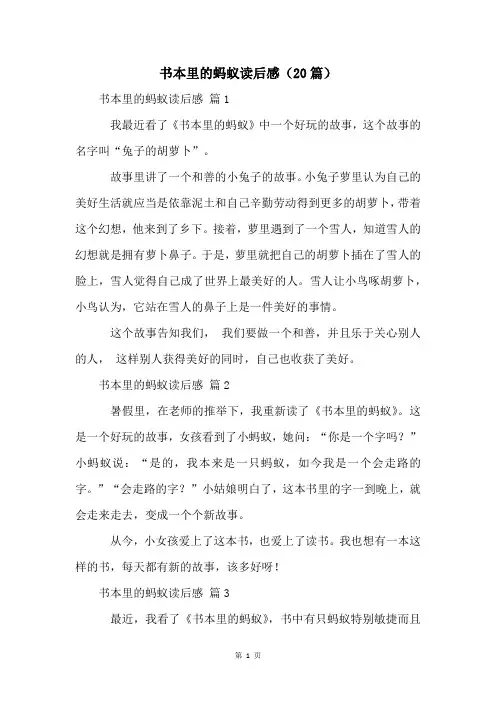 书本里的蚂蚁读后感（20篇）

书本里的蚂蚁读后感 篇1

我最近看了《书本里的蚂蚁》中一个好玩的故事，这个故事的名字叫“兔子的胡萝卜”。

故事里讲了一个和善的小兔子的故事。小兔子萝里认为自己的美好生活就应当是依靠泥土和自己辛勤劳动得到更多的胡萝卜，带着这个幻想，他来到了乡下。接着，萝里遇到了一个雪人，知道雪人的幻想就是拥有萝卜鼻子。于是，萝里就把自己的胡萝卜插在了雪人的脸上，雪人觉得自己成了世界上最美好的人。雪人让小鸟啄胡萝卜，小鸟认为，它站在雪人的鼻子上是一件美好的事情。

这个故事告知我们， 我们要做一个和善，并且乐于关心别人的人， 这样别人获得美好的同时，自己也收获了美好。

书本里的蚂蚁读后感 篇2

暑假里，在老师的推举下，我重新读了《书本里的蚂蚁》。这是一个好玩的故事，女孩看到了小蚂蚁，她问：“你是一个字吗？”小蚂蚁说：“是的，我本来是一只蚂蚁，如今我是一个会走路的字。”“会走路的字？”小姑娘明白了，这本书里的字一到晚上，就会走来走去，变成一个个新故事。

从今，小女孩爱上了这本书，也爱上了读书。我也想有一本这样的书，每天都有新的故事，该多好呀！

书本里的蚂蚁读后感 篇3

最近，我看了《书本里的蚂蚁》，书中有只蚂蚁特别敏捷而且

第 1 页